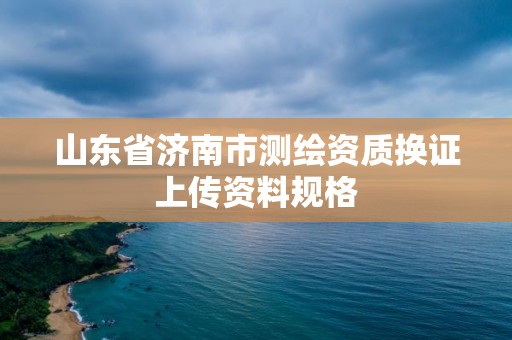 山东省济南市测绘资质换证上传资料规格